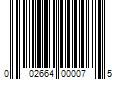 0 02664 00007 5